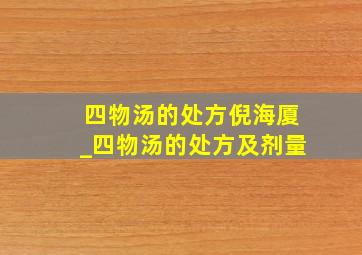 四物汤的处方倪海厦
_四物汤的处方及剂量